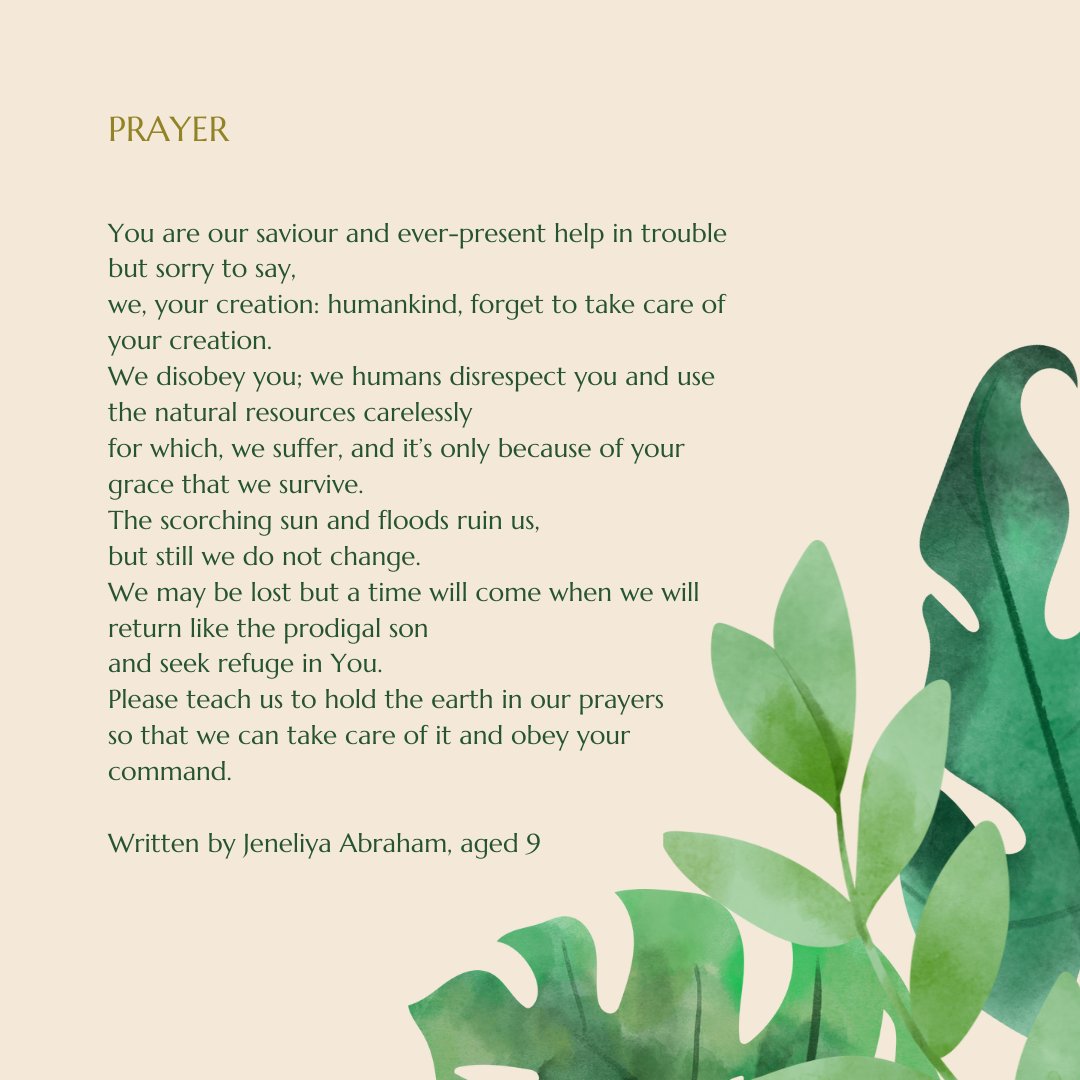 PRAYER

You are our saviour and ever-present help in trouble but sorry to say,
we, your creation: humankind, forget to take care of your creation.
We disobey you; we humans disrespect you and use the natural resources carelessly
for which, we suffer, and it's only because of your grace that we survive.
The scorching sun and floods ruin us,
but still we do not change.
We may be lost but a time will come when we will return like the prodigal son
and seek refuge in You.
Please teach us to hold the earth in our prayers
so that we can take care of it and obey your command.

Written by Jeneliya Abraham, aged 9